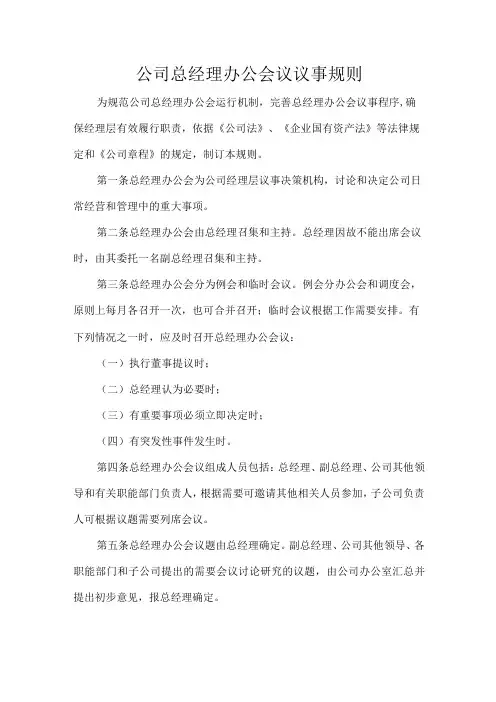 公司总经理办公会议议事规则

为规范公司总经理办公会运行机制，完善总经理办公会议事程序，确保经理层有效履行职责，依据《公司法》、《企业国有资产法》等法律规定和《公司章程》的规定，制订本规则。

第一条总经理办公会为公司经理层议事决策机构，讨论和决定公司日常经营和管理中的重大事项。

第二条总经理办公会由总经理召集和主持。总经理因故不能出席会议时，由其委托一名副总经理召集和主持。

第三条总经理办公会分为例会和临时会议。例会分办公会和调度会，原则上每月各召开一次，也可合并召开；临时会议根据工作需要安排。有下列情况之一时，应及时召开总经理办公会议：

（一）执行董事提议时；

（二）总经理认为必要时；

（三）有重要事项必须立即决定时；

（四）有突发性事件发生时。

第四条总经理办公会议组成人员包括：总经理、副总经理、公司其他领导和有关职能部门负责人，根据需要可邀请其他相关人员参加，子公司负责人可根据议题需要列席会议。

第五条总经理办公会议题由总经理确定。副总经理、公司其他领导、各职能部门和子公司提出的需要会议讨论研究的议题，由公司办公室汇总并提出初步意见，报总经理确定。